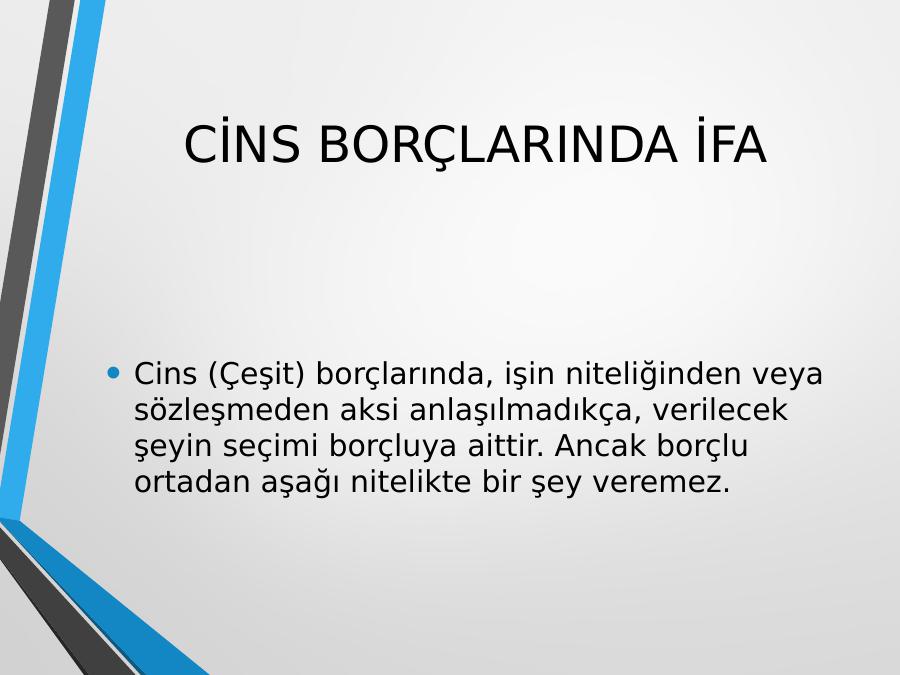 CİNS BORÇLARINDA İFA

• Cins (Çeşit) borçlarında, işin niteliğinden veya sözleşmeden aksi anlaşılmadıkça, verilecek şeyin seçimi borçluya aittir. Ancak borçlu ortadan aşağı nitelikte bir şey veremez.